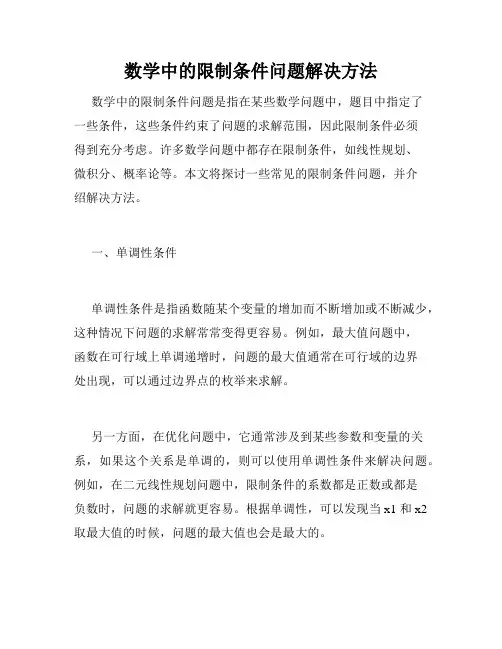 数学中的限制条件问题解决方法

数学中的限制条件问题是指在某些数学问题中，题目中指定了一些条件，这些条件约束了问题的求解范围，因此限制条件必须得到充分考虑。许多数学问题中都存在限制条件，如线性规划、微积分、概率论等。本文将探讨一些常见的限制条件问题，并介绍解决方法。

一、单调性条件

单调性条件是指函数随某个变量的增加而不断增加或不断减少，这种情况下问题的求解常常变得更容易。例如，最大值问题中，函数在可行域上单调递增时，问题的最大值通常在可行域的边界处出现，可以通过边界点的枚举来求解。

另一方面，在优化问题中，它通常涉及到某些参数和变量的关系，如果这个关系是单调的，则可以使用单调性条件来解决问题。例如，在二元线性规划问题中，限制条件的系数都是正数或都是负数时，问题的求解就更容易。根据单调性，可以发现当 x1 和 x2 取最大值的时候，问题的最大值也会是最大的。